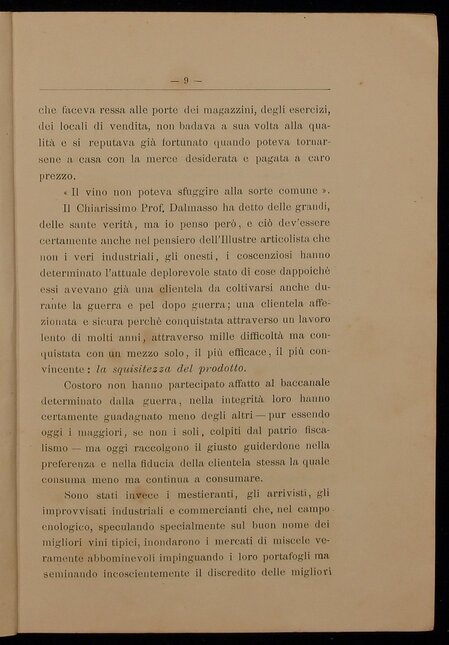 — 9 —

che faceva ressa alle porte dei magazzini, degli esercizi, dei locali di vendita, non badava a sua volta alla qualità e si reputava già fortunato quando poteva tornarsene a casa con la merce desiderata e pagata a caro prezzo.

« Il vino non poteva sfuggire alla sorte comune ».

Il Chiarissimo Prof. Dalmasso ha detto delle grandi, delle sante verità, ma io penso però, e ciò dev'essere certamente anche nel pensiero dell'Illustre articolista che non i veri industriali, gli onesti, i coscenziosi hanno determinato l'attuale deplorevole stato di cose dappoichè essi avevano già una clientela da coltivarsi anche durante la guerra e pel dopo guerra; una clientela affezionata e sicura perchè conquistata attraverso un lavoro lento di molti anni, attraverso mille difficoltà ma conquistata con un mezzo solo, il più efficace, il più convincente: la squisitezza del prodotto.

Costoro non hanno partecipato affatto al baccanale determinato dalla guerra, nella integrità loro hanno certamente guadagnato meno degli altri — pur essendo oggi i maggiori, se non i soli, colpiti dal patrio fiscalismo — ma oggi raccolgono il giusto guiderdone nella preferenza e nella fiducia della clientela stessa la quale consuma meno ma continua a consumare.

Sono stati invece i mestieranti, gli arrivisti, gli improvvisati industriali e commercianti che, nel campo enologico, speculando specialmente sul buon nome dei migliori vini tipici, inondarono i mercati di miscele veramente abbominevoli impinguando i loro portafogli ma seminando incoscientemente il discredito delle migliori